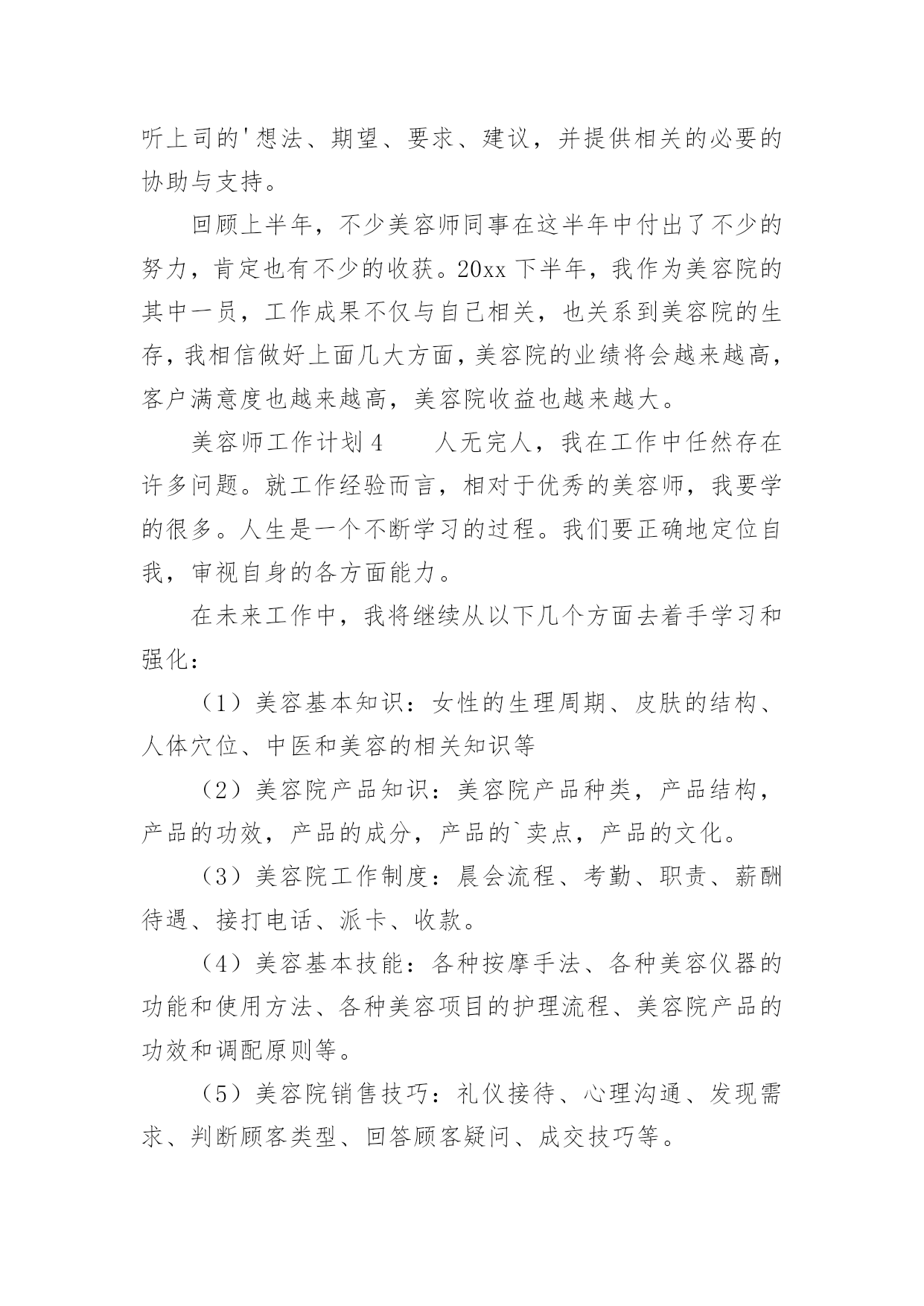 听上司的'想法、期望、要求、建议，并提供相关的必要的协助与支持。

回顾上半年，不少美容师同事在这半年中付出了不少的努力，肯定也有不少的收获。20xx 下半年，我作为美容院的其中一员，工作成果不仅与自己相关，也关系到美容院的生存，我相信做好上面几大方面，美容院的业绩将会越来越高，客户满意度也越来越高，美容院收益也越来越大。

美容师工作计划 4　　人无完人，我在工作中任然存在许多问题。就工作经验而言，相对于优秀的美容师，我要学的很多。人生是一个不断学习的过程。我们要正确地定位自我，审视自身的各方面能力。

在未来工作中，我将继续从以下几个方面去着手学习和强化：

（1）美容基本知识：女性的生理周期、皮肤的结构、人体穴位、中医和美容的相关知识等

（2）美容院产品知识：美容院产品种类，产品结构，产品的功效，产品的成分，产品的`卖点，产品的文化。

（3）美容院工作制度：晨会流程、考勤、职责、薪酬待遇、接打电话、派卡、收款。

（4）美容基本技能：各种按摩手法、各种美容仪器的功能和使用方法、各种美容项目的护理流程、美容院产品的功效和调配原则等。

（5）美容院销售技巧：礼仪接待、心理沟通、发现需求、判断顾客类型、回答顾客疑问、成交技巧等。